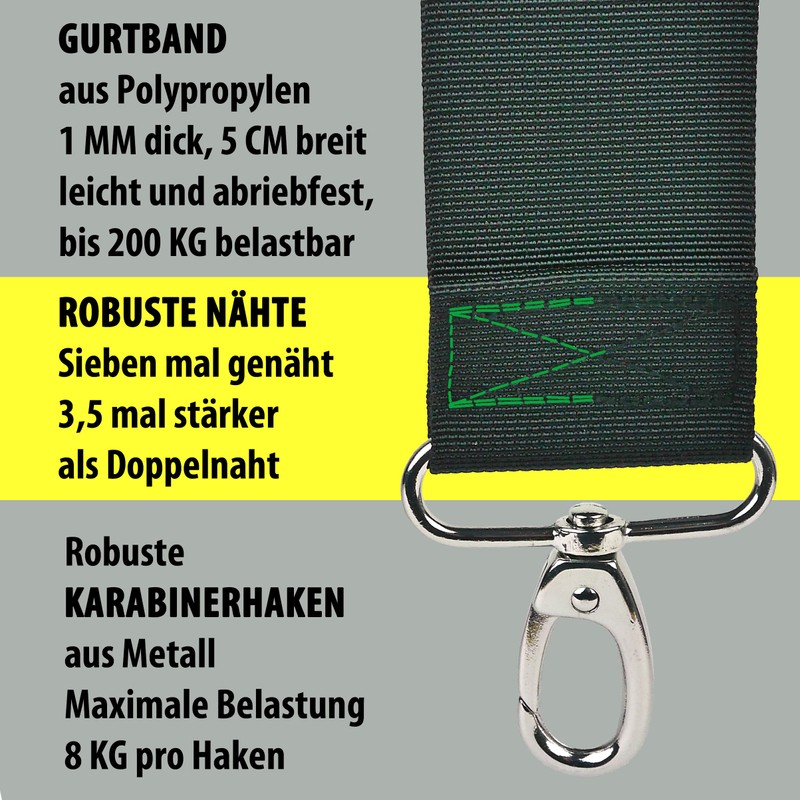 GURTBAND
aus Polypropylen
1 MM dick, 5 CM breit
leicht und abriebfest,
bis 200 KG belastbar

ROBUSTE NÄHTE
Sieben mal genäht
3,5 mal stärker
als Doppelnaht

Robuste
KARABINERHAKEN
aus Metall
Maximale Belastung
8 KG pro Haken